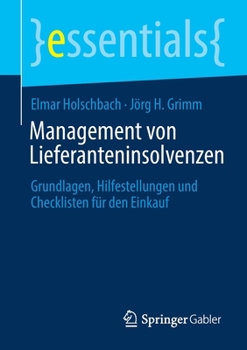 }essentials{

Elmar Holschbach · Jörg H. Grimm

Management von Lieferanteninsolvenzen

Grundlagen, Hilfestellungen und Checklisten für den Einkauf

Springer Gabler